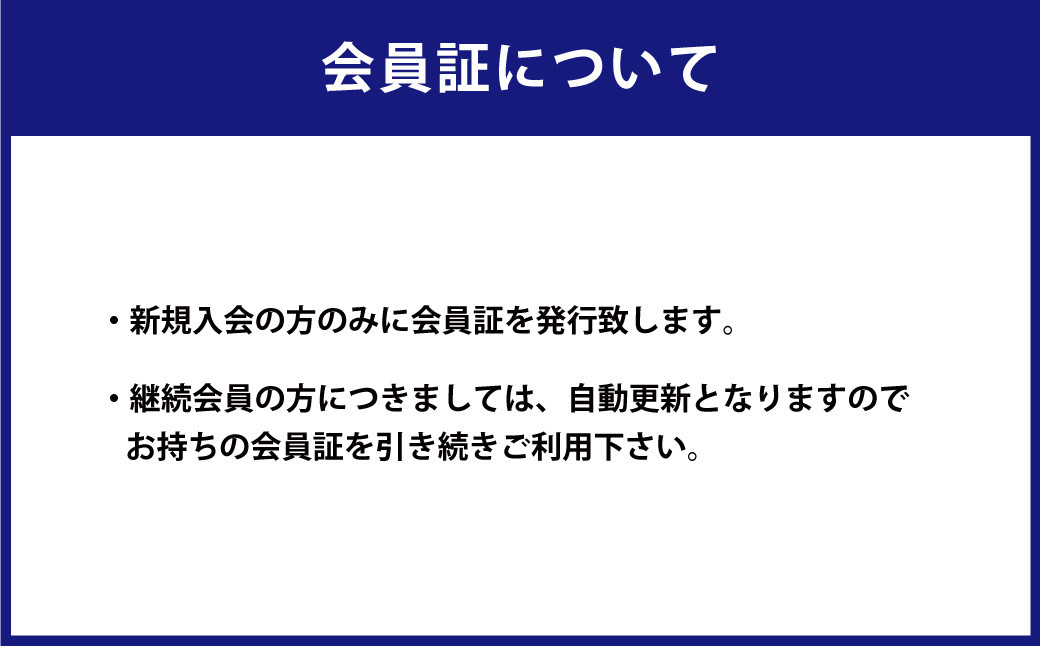 会員証について

・新規入会の方のみに会員証を発行致します。

・継続会員の方につきましては、自動更新となりますのでお持ちの会員証を引き続きご利用下さい。